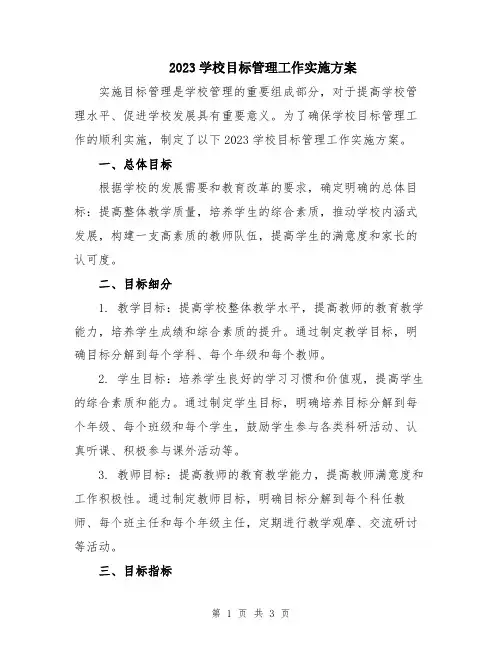 2023 学校目标管理工作实施方案

实施目标管理是学校管理的重要组成部分，对于提高学校管理水平、促进学校发展具有重要意义。为了确保学校目标管理工作的顺利实施，制定了以下 2023 学校目标管理工作实施方案。

一、总体目标

根据学校的发展需要和教育改革的要求，确定明确的总体目标：提高整体教学质量，培养学生的综合素质，推动学校内涵式发展，构建一支高素质的教师队伍，提高学生的满意度和家长的认可度。

二、目标细分

1. 教学目标：提高学校整体教学水平，提高教师的教育教学能力，培养学生成绩和综合素质的提升。通过制定教学目标，明确目标分解到每个学科、每个年级和每个教师。

2. 学生目标：培养学生良好的学习习惯和价值观，提高学生的综合素质和能力。通过制定学生目标，明确培养目标分解到每个年级、每个班级和每个学生，鼓励学生参与各类科研活动、认真听课、积极参与课外活动等。

3. 教师目标：提高教师的教育教学能力，提高教师满意度和工作积极性。通过制定教师目标，明确目标分解到每个科任教师、每个班主任和每个年级主任，定期进行教学观摩、交流研讨等活动。

三、目标指标

第 1 页 共 3 页